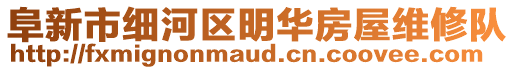 阜新市细河区明华房屋维修队
http://fxmignonmaud.cn.coovee.com